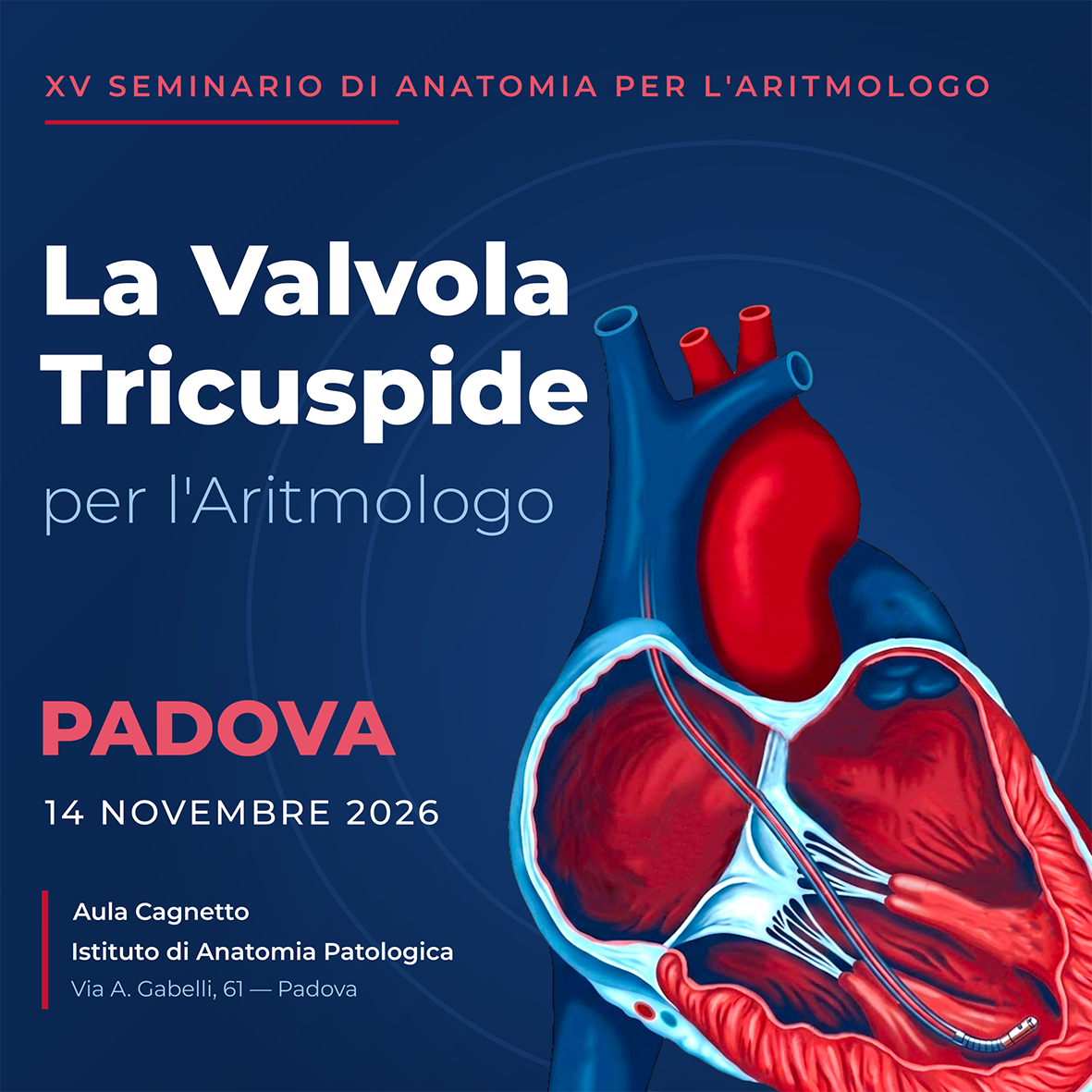 XV SEMINARIO DI ANATOMIA PER L'ARITMOLOGO

La Valvola Tricuspide

per l'Aritmologo

PADOVA

14 NOVEMBRE 2026

Aula Cagnetto
Istituto di Anatomia Patologica
Via A. Gabelli, 61 — Padova